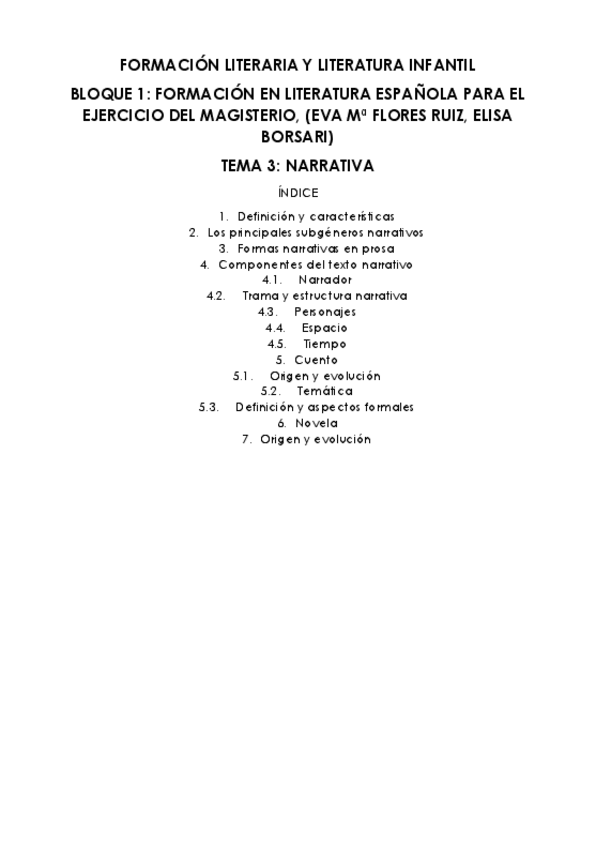 FORMACIÓN LITERARIA Y LITERATURA INFANTIL

BLOQUE 1: FORMACIÓN EN LITERATURA ESPAÑOLA PARA EL EJERCICIO DEL MAGISTERIO, (EVA Mª FLORES RUIZ, ELISA BORSARI)

TEMA 3: NARRATIVA

ÍNDICE

1. Definición y características
2. Los principales subgéneros narrativos
3. Formas narrativas en prosa
4. Componentes del texto narrativo
4.1. Narrador
4.2. Trama y estructura narrativa
4.3. Personajes
4.4. Espacio
4.5. Tiempo
5. Cuento
5.1. Origen y evolución
5.2. Temática
5.3. Definición y aspectos formales
6. Novela
7. Origen y evolución